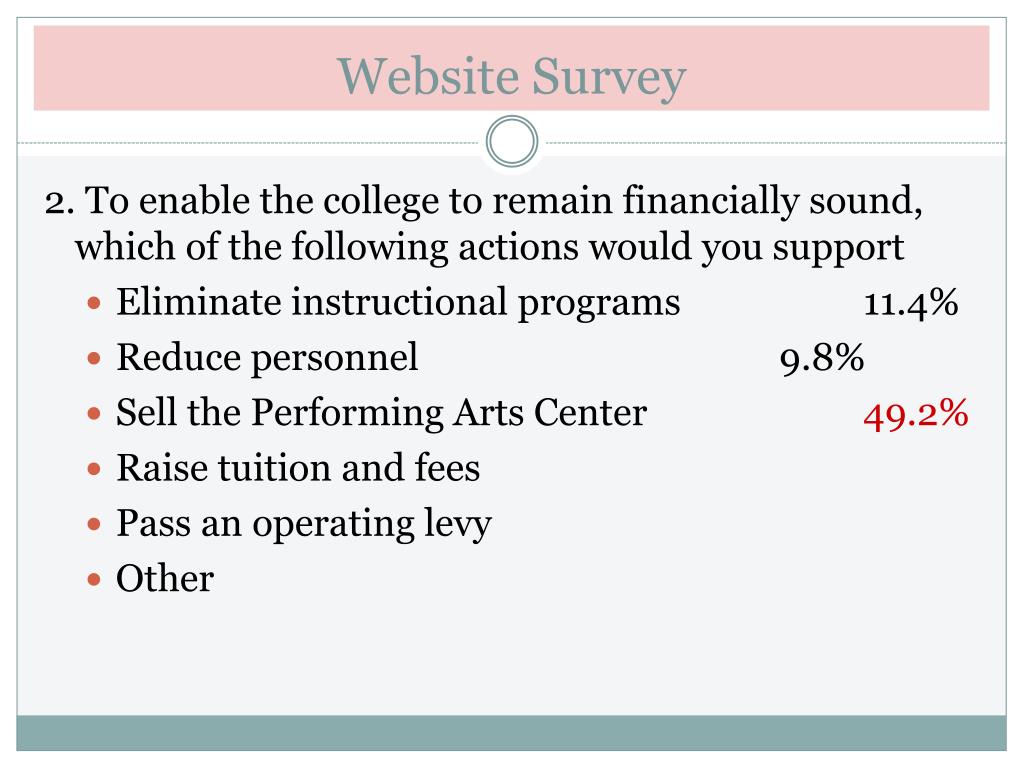 Website Survey

2. To enable the college to remain financially sound, which of the following actions would you support

• Eliminate instructional programs 11.4%
• Reduce personnel 9.8%
• Sell the Performing Arts Center 49.2%
• Raise tuition and fees
• Pass an operating levy
• Other